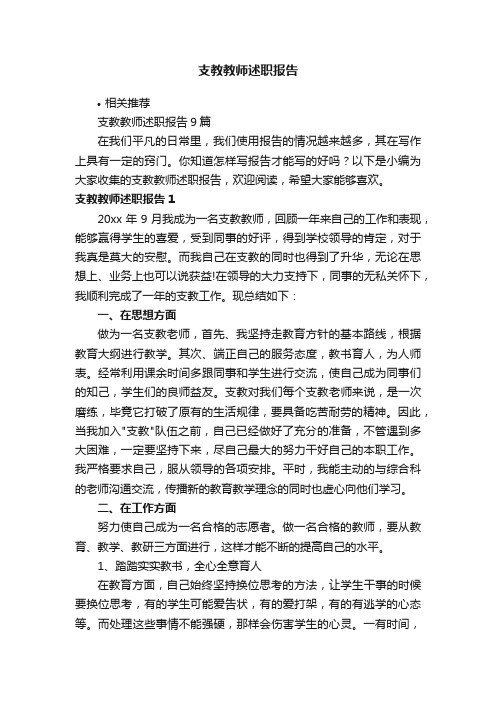 支教教师述职报告

• 相关推荐

支教教师述职报告9篇

在我们平凡的日常里，我们使用报告的情况越来越多，其在写作上具有一定的窍门。你知道怎样写报告才能写的好吗？以下是小编为大家收集的支教教师述职报告，欢迎阅读，希望大家能够喜欢。

支教教师述职报告1

20xx年9月我成为一名支教教师，回顾一年来自己的工作和表现，能够赢得学生的喜爱，受到同事的好评，得到学校领导的肯定，对于我真是莫大的安慰。而我自己在支教的同时也得到了升华，无论在思想上、业务上也可以说获益!在领导的大力支持下，同事的无私关怀下，我顺利完成了一年的支教工作。现总结如下：

一、在思想方面

做为一名支教老师，首先、我坚持走教育方针的基本路线，根据教育大纲进行教学。其次、端正自己的服务态度，教书育人，为人师表。经常利用课余时间多跟同事和学生进行交流，使自己成为同事们的知己，学生们的良师益友。支教对我们每个支教老师来说，是一次磨练，毕竟它打破了原有的生活规律，要具备吃苦耐劳的精神。因此，当我加入"支教"队伍之前，自己已经做好了充分的准备，不管遇到多大困难，一定要坚持下来，尽自己最大的努力干好自己的本职工作。我严格要求自己，服从领导的各项安排。平时，我能主动的与综合科的老师沟通交流，传播新的教育教学理念的同时也虚心向他们学习。

二、在工作方面

努力使自己成为一名合格的志愿者。做一名合格的教师，要从教育、教学、教研三方面进行，这样才能不断的提高自己的水平。

1、踏踏实实教书，全心全意育人

在教育方面，自己始终坚持换位思考的方法，让学生干事的时候要换位思考，有的学生可能爱告状，有的爱打架，有的有逃学的心态等。而处理这些事情不能强硬，那样会伤害学生的心灵。一有时间，